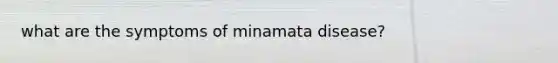 what are the symptoms of minamata disease?